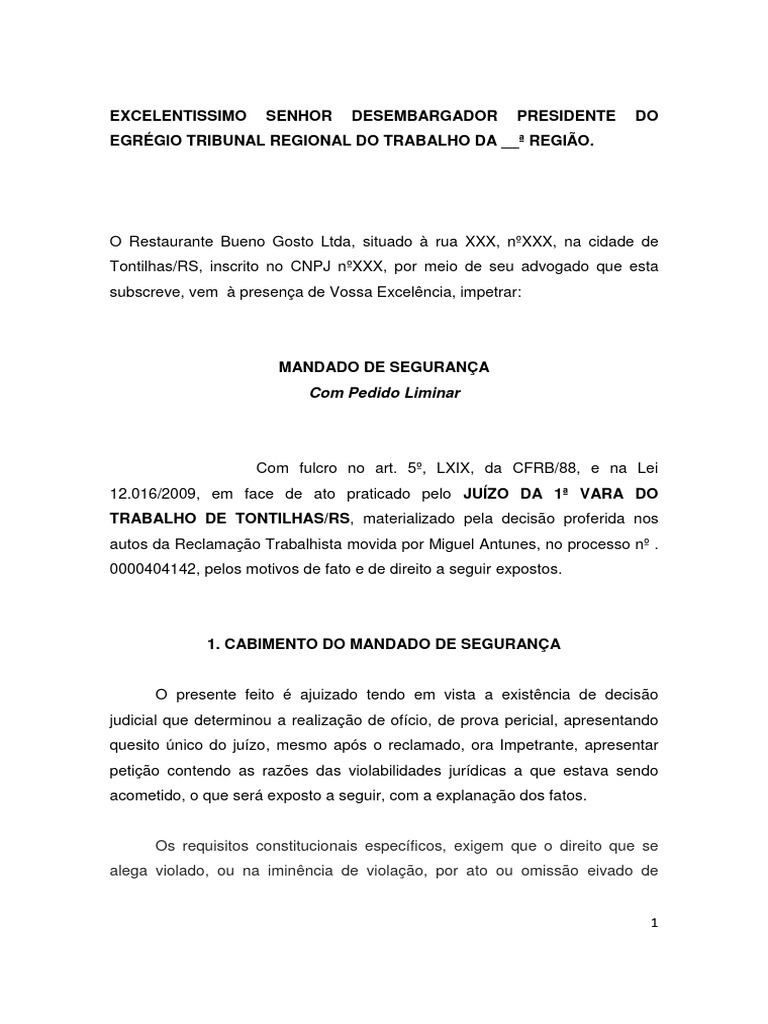 EXCELENTISSIMO SENHOR DESEMBARGADOR PRESIDENTE DO EGRÉGIO TRIBUNAL REGIONAL DO TRABALHO DA ____ª REGIÃO.

O Restaurante Bueno Gosto Ltda, situado à rua XXX, nºXXX, na cidade de Tontilhas/RS, inscrito no CNPJ nºXXX, por meio de seu advogado que esta subscreve, vem à presença de Vossa Excelência, impetrar:

MANDADO DE SEGURANÇA
Com Pedido Liminar

Com fulcro no art. 5º, LXIX, da CFRB/88, e na Lei 12.016/2009, em face de ato praticado pelo JUÍZO DA 1ª VARA DO TRABALHO DE TONTILHAS/RS, materializado pela decisão proferida nos autos da Reclamação Trabalhista movida por Miguel Antunes, no processo nº . 0000404142, pelos motivos de fato e de direito a seguir expostos.

1. CABIMENTO DO MANDADO DE SEGURANÇA

O presente feito é ajuizado tendo em vista a existência de decisão judicial que determinou a realização de ofício, de prova pericial, apresentando quesito único do juízo, mesmo após o reclamado, ora Impetrante, apresentar petição contendo as razões das violabilidades jurídicas a que estava sendo acometido, o que será exposto a seguir, com a explanação dos fatos.

Os requisitos constitucionais específicos, exigem que o direito que se alega violado, ou na iminência de violação, por ato ou omissão eivado de

1